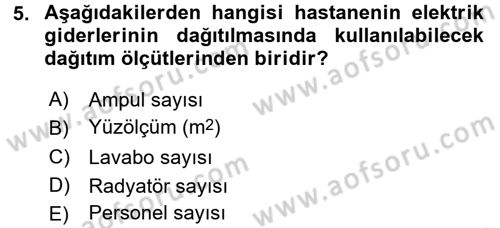 5. Aşağıdakilerden hangisi hastanenin elektrik giderlerinin dağıtılmasında kullanılabilecek dağıtım ölçütlerinden biridir?

A) Ampul sayısı
B) Yüzölçüm ($m^2$)
C) Lavabo sayısı
D) Radyatör sayısı
E) Personel sayısı

www.aofsoru.com
www.aofsoru.com
www.aofsoru.com
www.aofsoru.com
www.aofsoru.com